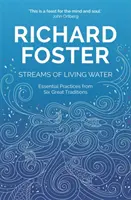 'This is a feast for the mind and soul.'
John Ortberg

RICHARD FOSTER

STREAMS OF LIVING WATER

Essential Practices from Six Great Traditions